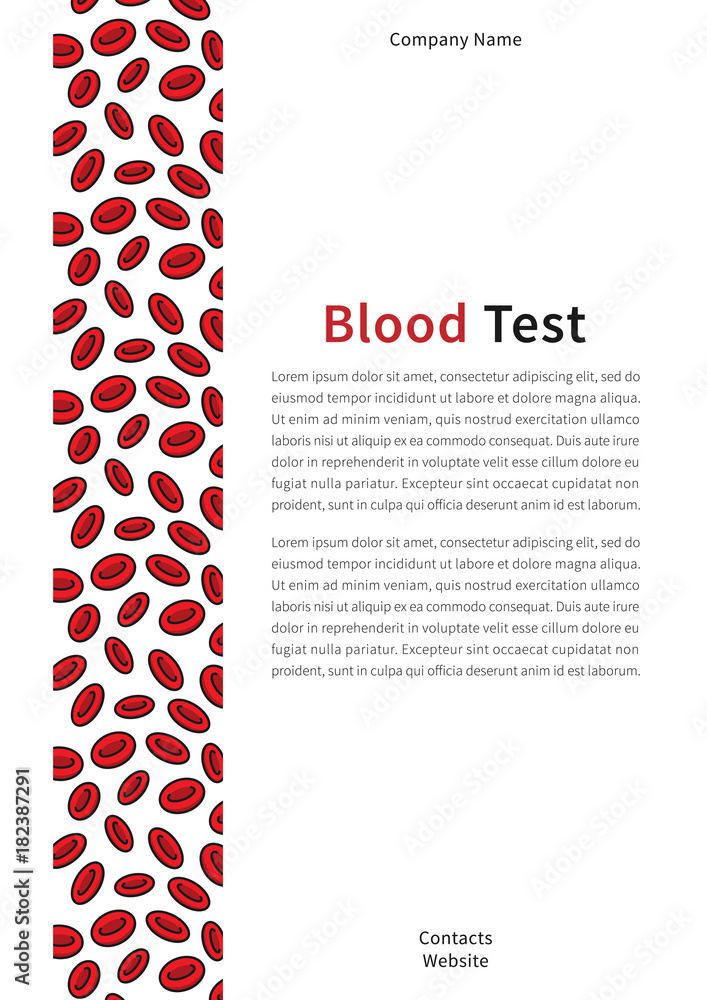 Company Name

Blood Test

Lorem ipsum dolor sit amet, consectetur adipiscing elit, sed do eiusmod tempor incididunt ut labore et dolore magna aliqua. Ut enim ad minim veniam, quis nostrud exercitation ullamco laboris nisi ut aliquip ex ea commodo consequat. Duis aute irure dolor in reprehenderit in voluptate velit esse cillum dolore eu fugiat nulla pariatur. Excepteur sint occaecat cupidatat non proident, sunt in culpa qui officia deserunt anim id est laborum.

Lorem ipsum dolor sit amet, consectetur adipiscing elit, sed do eiusmod tempor incididunt ut labore et dolore magna aliqua. Ut enim ad minim veniam, quis nostrud exercitation ullamco laboris nisi ut aliquip ex ea commodo consequat. Duis aute irure dolor in reprehenderit in voluptate velit esse cillum dolore eu fugiat nulla pariatur. Excepteur sint occaecat cupidatat non proident, sunt in culpa qui officia deserunt anim id est laborum.

Contacts
Website

Adobe Stock | #182387291